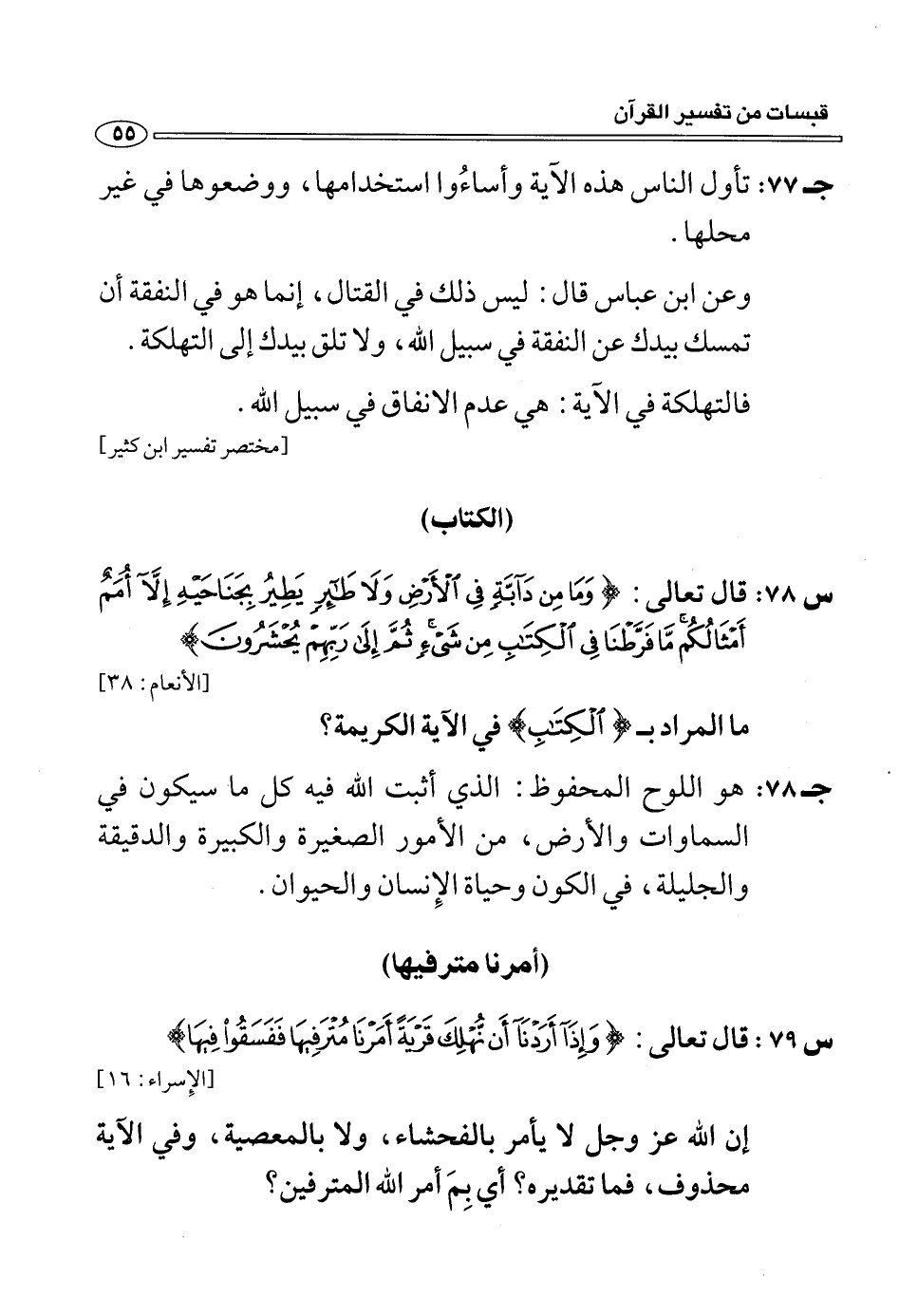 قبسات من تفسير القرآن

٥٥

جـ ٧٧: تأول الناس هذه الآية وأساءُوا استخدامها، ووضعوها في غير محلها.

وعن ابن عباس قال: ليس ذلك في القتال، إنما هو في النفقة أن تمسك بيدك عن النفقة في سبيل الله، ولا تلق بيدك إلى التهلكة.

فالتهلكة في الآية: هي عدم الانفاق في سبيل الله.

[مختصر تفسير ابن كثير]

(الكتاب)

س ٧٨: قال تعالى: ﴿وَمَا مِن دَآبَّةٍ فِي ٱلْأَرْضِ وَلَا طَٰٓئِرٍ يَطِيرُ بِجَنَاحَيْهِ إِلَّآ أُمَمٌ أَمْثَالُكُم مَّا فَرَّطْنَا فِي ٱلْكِتَٰبِ مِن شَيْءٍ ثُمَّ إِلَىٰ رَبِّهِمْ يُحْشَرُونَ﴾

[الأنعام: ٣٨]

ما المراد بـ ﴿ٱلْكِتَٰبِ﴾ في الآية الكريمة؟

جـ ٧٨: هو اللوح المحفوظ: الذي أثبت الله فيه كل ما سيكون في السماوات والأرض، من الأمور الصغيرة والكبيرة والدقيقة والجليلة، في الكون وحياة الإنسان والحيوان.

(أمرنا مترفيها)

س ٧٩: قال تعالى: ﴿وَإِذَآ أَرَدْنَآ أَن نُّهْلِكَ قَرْيَةً أَمَرْنَا مُتْرَفِيهَا فَفَسَقُوا۟ فِيهَا﴾

[الإسراء: ١٦]

إن الله عز وجل لا يأمر بالفحشاء، ولا بالمعصية، وفي الآية محذوف، فما تقديره؟ أي بِمَ أمر الله المترفين؟